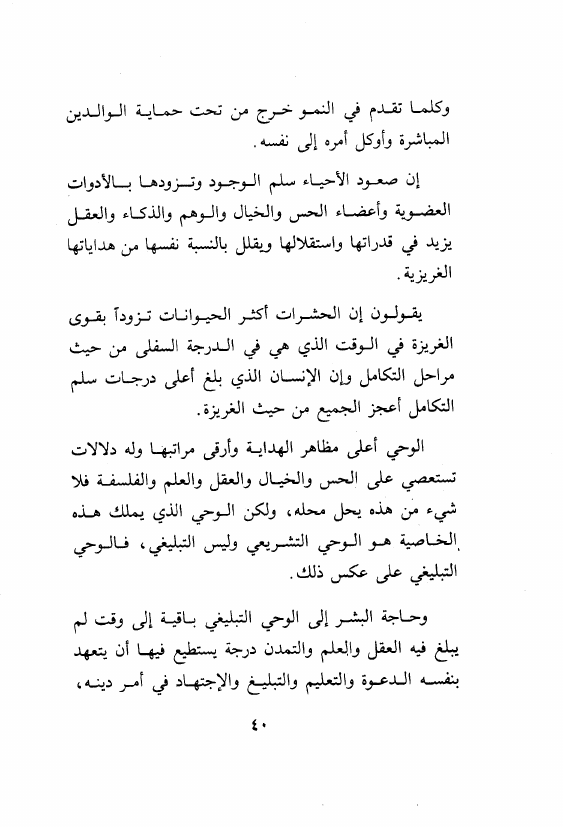 وكلما تقدم في النمو خرج من تحت حماية الوالدين المباشرة وأوكل أمره إلى نفسه.

إن صعود الأحياء سلم الوجود وتزودها بالأدوات العضوية وأعضاء الحس والخيال والوهم والذكاء والعقل يزيد في قدراتها واستقلالها ويقلل بالنسبة نفسها من هداياتها الغريزية.

يقولون إن الحشرات أكثر الحيوانات تزوداً بقوى الغريزة في الوقت الذي هي في الدرجة السفلى من حيث مراحل التكامل وإن الإنسان الذي بلغ أعلى درجات سلم التكامل أعجز الجميع من حيث الغريزة.

الوحي أعلى مظاهر الهداية وأرقى مراتبها وله دلالات تستعصي على الحس والخيال والعقل والعلم والفلسفة فلا شيء من هذه يحل محله، ولكن الوحي الذي يملك هذه الخاصية هو الوحي التشريعي وليس التبليغي، فالوحي التبليغي على عكس ذلك.

وحاجة البشر إلى الوحي التبليغي باقية إلى وقت لم يبلغ فيه العقل والعلم والتمدن درجة يستطيع فيها أن يتعهد بنفسه الدعوة والتعليم والتبليغ والإجتهاد في أمر دينه،

٤٠